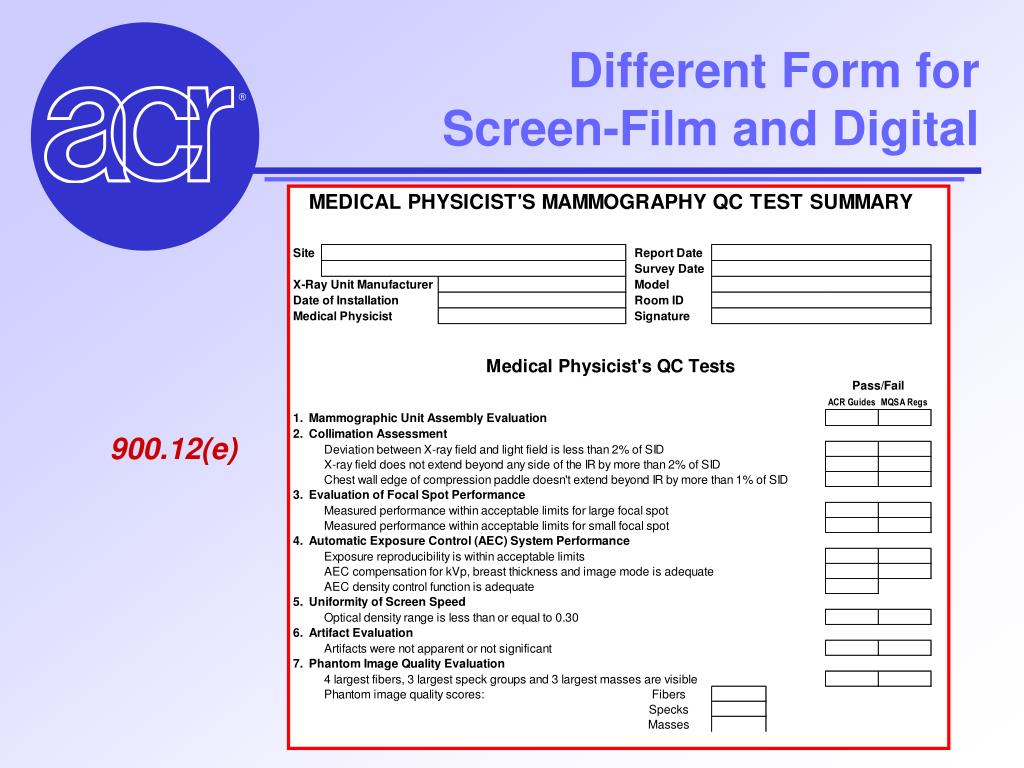 acr®

Different Form for Screen-Film and Digital

900.12(e)

MEDICAL PHYSICIST'S MAMMOGRAPHY QC TEST SUMMARY

Site
X-Ray Unit Manufacturer
Date of Installation
Medical Physicist
Report Date
Survey Date
Model
Room ID
Signature

Medical Physicist's QC Tests

Pass/Fail
ACR Guides MQSA Regs

1. Mammographic Unit Assembly Evaluation
2. Collimation Assessment
Deviation between X-ray field and light field is less than 2% of SID
X-ray field does not extend beyond any side of the IR by more than 2% of SID
Chest wall edge of compression paddle doesn't extend beyond IR by more than 1% of SID
3. Evaluation of Focal Spot Performance
Measured performance within acceptable limits for large focal spot
Measured performance within acceptable limits for small focal spot
4. Automatic Exposure Control (AEC) System Performance
Exposure reproducibility is within acceptable limits
AEC compensation for kVp, breast thickness and image mode is adequate
AEC density control function is adequate
5. Uniformity of Screen Speed
Optical density range is less than or equal to 0.30
6. Artifact Evaluation
Artifacts were not apparent or not significant
7. Phantom Image Quality Evaluation
4 largest fibers, 3 largest speck groups and 3 largest masses are visible
Phantom image quality scores:
Fibers
Specks
Masses